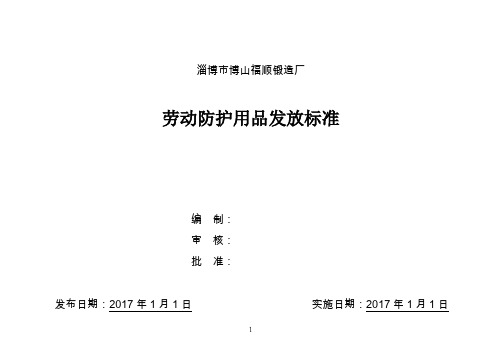 淄博市博山福顺锻造厂

劳动防护用品发放标准

编 制：

审 核：

批 准：

发布日期：2017 年 1 月 1 日

实施日期：2017 年 1 月 1 日

1